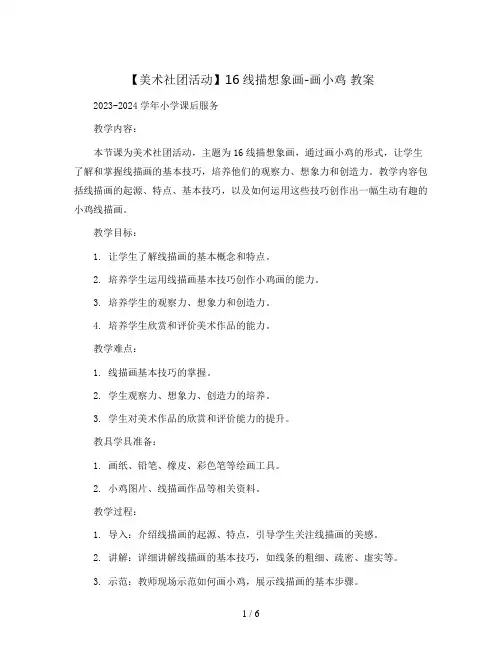 【美术社团活动】16 线描想象画-画小鸡 教案

2023-2024 学年小学课后服务

教学内容：

本节课为美术社团活动，主题为 16 线描想象画，通过画小鸡的形式，让学生了解和掌握线描画的基本技巧，培养他们的观察力、想象力和创造力。教学内容包括线描画的起源、特点、基本技巧，以及如何运用这些技巧创作出一幅生动有趣的小鸡线描画。

教学目标：

1. 让学生了解线描画的基本概念和特点。

2. 培养学生运用线描画基本技巧创作小鸡画的能力。

3. 培养学生的观察力、想象力和创造力。

4. 培养学生欣赏和评价美术作品的能力。

教学难点：

1. 线描画基本技巧的掌握。

2. 学生观察力、想象力、创造力的培养。

3. 学生对美术作品的欣赏和评价能力的提升。

教具学具准备：

1. 画纸、铅笔、橡皮、彩色笔等绘画工具。

2. 小鸡图片、线描画作品等相关资料。

教学过程：

1. 导入：介绍线描画的起源、特点，引导学生关注线描画的美感。

2. 讲解：详细讲解线描画的基本技巧，如线条的粗细、疏密、虚实等。

3. 示范：教师现场示范如何画小鸡，展示线描画的基本步骤。

1 / 6